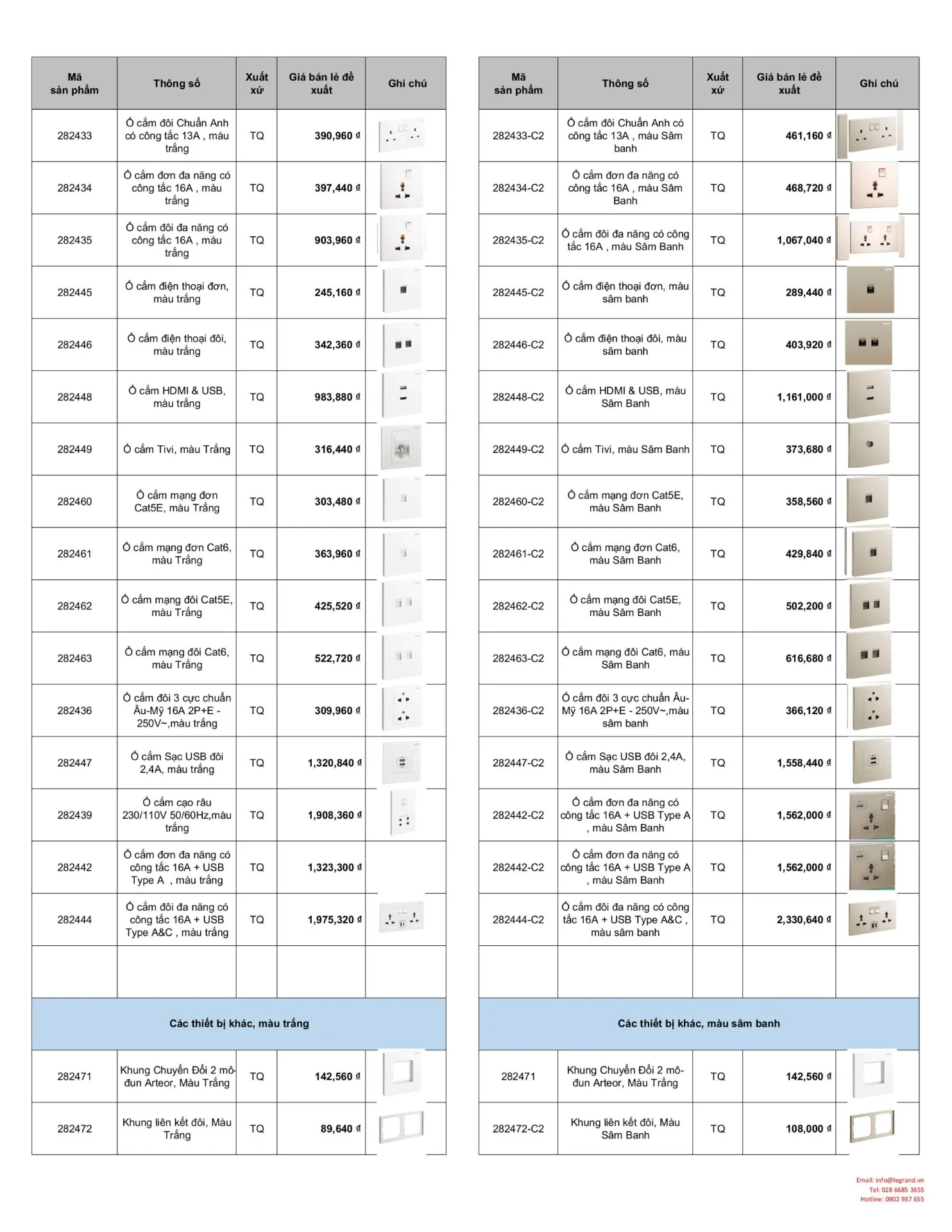 | Mã sản phẩm | Thông số | Xuất xứ | Giá bán lẻ đề xuất | Ghi chú |
|---|---|---|---|---|
| 282433 | Ổ cắm đôi Chuẩn Anh có công tắc 13A , màu trắng | TQ | 390,960 ₫ | |
| 282434 | Ổ cắm đơn đa năng có công tắc 16A , màu trắng | TQ | 397,440 ₫ | |
| 282435 | Ổ cắm đôi đa năng có công tắc 16A , màu trắng | TQ | 903,960 ₫ | |
| 282445 | Ổ cắm điện thoại đơn, màu trắng | TQ | 245,160 ₫ | |
| 282446 | Ổ cắm điện thoại đôi, màu trắng | TQ | 342,360 ₫ | |
| 282448 | Ổ cắm HDMI & USB, màu trắng | TQ | 983,880 ₫ | |
| 282449 | Ổ cắm Tivi, màu Trắng | TQ | 316,440 ₫ | |
| 282460 | Ổ cắm mạng đơn Cat5E, màu Trắng | TQ | 303,480 ₫ | |
| 282461 | Ổ cắm mạng đơn Cat6, màu Trắng | TQ | 363,960 ₫ | |
| 282462 | Ổ cắm mạng đôi Cat5E, màu Trắng | TQ | 425,520 ₫ | |
| 282463 | Ổ cắm mạng đôi Cat6, màu Trắng | TQ | 522,720 ₫ | |
| 282436 | Ổ cắm đôi 3 cực chuẩn Âu-Mỹ 16A 2P+E - 250V~,màu trắng | TQ | 309,960 ₫ | |
| 282447 | Ổ cắm Sạc USB đôi 2,4A, màu trắng | TQ | 1,320,840 ₫ | |
| 282439 | Ổ cắm cạo râu 230/110V 50/60Hz,màu trắng | TQ | 1,908,360 ₫ | |
| 282442 | Ổ cắm đơn đa năng có công tắc 16A + USB Type A , màu trắng | TQ | 1,323,300 ₫ | |
| 282444 | Ổ cắm đôi đa năng có công tắc 16A + USB Type A&C , màu trắng | TQ | 1,975,320 ₫ | |
| | | | | |
| Các thiết bị khác, màu trắng | | | | |
| 282471 | Khung Chuyển Đổi 2 mô-đun Arteor, Màu Trắng | TQ | 142,560 ₫ | |
| 282472 | Khung liên kết đôi, Màu Trắng | TQ | 89,640 ₫ | |

| Mã sản phẩm | Thông số | Xuất xứ | Giá bán lẻ đề xuất | Ghi chú |
|---|---|---|---|---|
| 282433-C2 | Ổ cắm đôi Chuẩn Anh có công tắc 13A , màu Sâm banh | TQ | 461,160 ₫ | |
| 282434-C2 | Ổ cắm đơn đa năng có công tắc 16A , màu Sâm Banh | TQ | 468,720 ₫ | |
| 282435-C2 | Ổ cắm đôi đa năng có công tắc 16A , màu Sâm Banh | TQ | 1,067,040 ₫ | |
| 282445-C2 | Ổ cắm điện thoại đơn, màu sâm banh | TQ | 289,440 ₫ | |
| 282446-C2 | Ổ cắm điện thoại đôi, màu sâm banh | TQ | 403,920 ₫ | |
| 282448-C2 | Ổ cắm HDMI & USB, màu Sâm Banh | TQ | 1,161,000 ₫ | |
| 282449-C2 | Ổ cắm Tivi, màu Sâm Banh | TQ | 373,680 ₫ | |
| 282460-C2 | Ổ cắm mạng đơn Cat5E, màu Sâm Banh | TQ | 358,560 ₫ | |
| 282461-C2 | Ổ cắm mạng đơn Cat6, màu Sâm Banh | TQ | 429,840 ₫ | |
| 282462-C2 | Ổ cắm mạng đôi Cat5E, màu Sâm Banh | TQ | 502,200 ₫ | |
| 282463-C2 | Ổ cắm mạng đôi Cat6, màu Sâm Banh | TQ | 616,680 ₫ | |
| 282436-C2 | Ổ cắm đôi 3 cực chuẩn Âu-Mỹ 16A 2P+E - 250V~,màu sâm banh | TQ | 366,120 ₫ | |
| 282447-C2 | Ổ cắm Sạc USB đôi 2,4A, màu Sâm Banh | TQ | 1,558,440 ₫ | |
| 282442-C2 | Ổ cắm đơn đa năng có công tắc 16A + USB Type A , màu Sâm Banh | TQ | 1,562,000 ₫ | |
| 282442-C2 | Ổ cắm đơn đa năng có công tắc 16A + USB Type A , màu Sâm Banh | TQ | 1,562,000 ₫ | |
| 282444-C2 | Ổ cắm đôi đa năng có công tắc 16A + USB Type A&C , màu sâm banh | TQ | 2,330,640 ₫ | |
| | | | | |
| Các thiết bị khác, màu sâm banh | | | | |
| 282471 | Khung Chuyển Đổi 2 mô-đun Arteor, Màu Trắng | TQ | 142,560 ₫ | |
| 282472-C2 | Khung liên kết đôi, Màu Sâm Banh | TQ | 108,000 ₫ | |

Email: info@legrand.vn
Tel: 028 6685 3655
Hotline: 0902 937 655